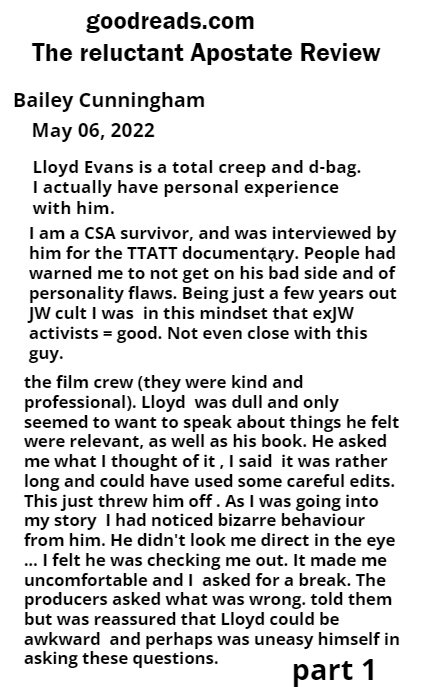 goodreads.com
The reluctant Apostate Review

Bailey Cunningham
May 06, 2022

Lloyd Evans is a total creep and d-bag. I actually have personal experience with him.

I am a CSA survivor, and was interviewed by him for the TTATT documentary. People had warned me to not get on his bad side and of personality flaws. Being just a few years out JW cult I was in this mindset that exJW activists = good. Not even close with this guy.

the film crew (they were kind and professional). Lloyd was dull and only seemed to want to speak about things he felt were relevant, as well as his book. He asked me what I thought of it , I said it was rather long and could have used some careful edits. This just threw him off . As I was going into my story I had noticed bizarre behaviour from him. He didn't look me direct in the eye ... I felt he was checking me out. It made me uncomfortable and I asked for a break. The producers asked what was wrong. told them but was reassured that Lloyd could be awkward and perhaps was uneasy himself in asking these questions.

part 1